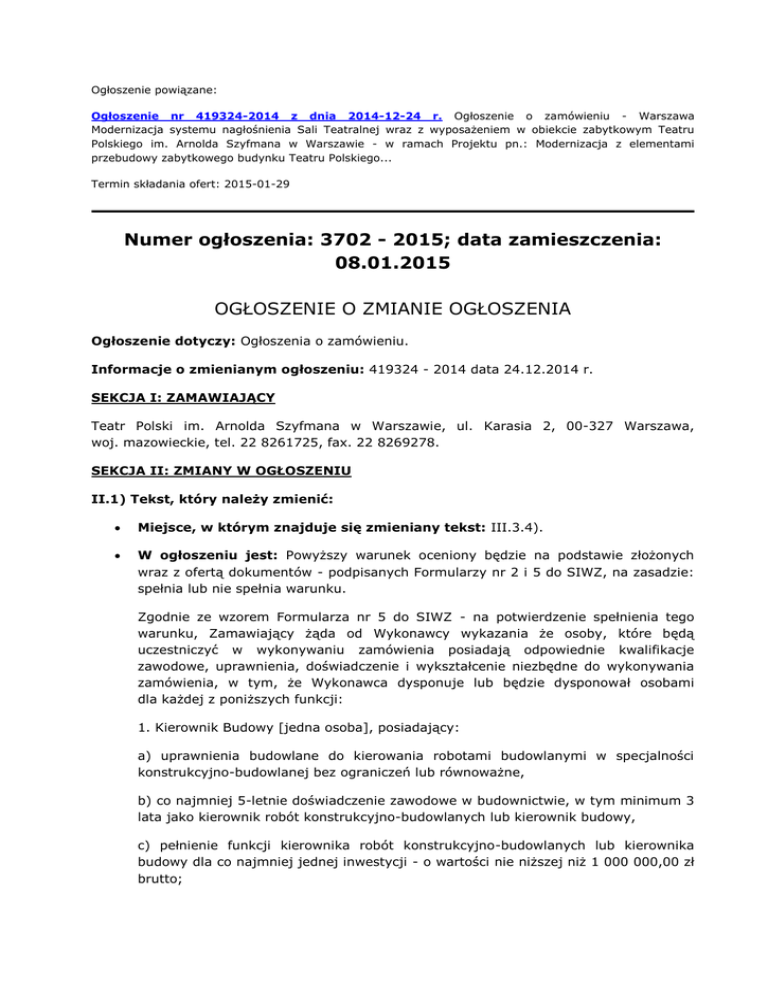 Ogłoszenie powiązane:

Ogłoszenie nr 419324-2014 z dnia 2014-12-24 r. Ogłoszenie o zamówieniu - Warszawa Modernizacja systemu nagłośnienia Sali Teatralnej wraz z wyposażeniem w obiekcie zabytkowym Teatru Polskiego im. Arnolda Szyfmana w Warszawie - w ramach Projektu pn.: Modernizacja z elementami przebudowy zabytkowego budynku Teatru Polskiego...

Termin składania ofert: 2015-01-29

Numer ogłoszenia: 3702 - 2015; data zamieszczenia: 08.01.2015

OGŁOSZENIE O ZMIANIE OGŁOSZENIA

Ogłoszenie dotyczy: Ogłoszenia o zamówieniu.

Informacje o zmienianym ogłoszeniu: 419324 - 2014 data 24.12.2014 r.

SEKCJA I: ZAMAWIAJĄCY

Teatr Polski im. Arnolda Szyfmana w Warszawie, ul. Karasia 2, 00-327 Warszawa, woj. mazowieckie, tel. 22 8261725, fax. 22 8269278.

SEKCJA II: ZMIANY W OGŁOSZENIU

II.1) Tekst, który należy zmienić:

• Miejsce, w którym znajduje się zmieniany tekst: III.3.4).

• W ogłoszeniu jest: Powyższy warunek oceniony będzie na podstawie złożonych wraz z ofertą dokumentów - podpisanych Formularzy nr 2 i 5 do SIWZ, na zasadzie: spełnia lub nie spełnia warunku.

Zgodnie ze wzorem Formularza nr 5 do SIWZ - na potwierdzenie spełnienia tego warunku, Zamawiający żąda od Wykonawcy wykazania że osoby, które będą uczestniczyć w wykonywaniu zamówienia posiadają odpowiednie kwalifikacje zawodowe, uprawnienia, doświadczenie i wykształcenie niezbędne do wykonywania zamówienia, w tym, że Wykonawca dysponuje lub będzie dysponował osobami dla każdej z poniższych funkcji:

1. Kierownik Budowy [jedna osoba], posiadający:

a) uprawnienia budowlane do kierowania robotami budowlanymi w specjalności konstrukcyjno-budowlanej bez ograniczeń lub równoważne,

b) co najmniej 5-letnie doświadczenie zawodowe w budownictwie, w tym minimum 3 lata jako kierownik robót konstrukcyjno-budowlanych lub kierownik budowy,

c) pełnienie funkcji kierownika robót konstrukcyjno-budowlanych lub kierownika budowy dla co najmniej jednej inwestycji - o wartości nie niższej niż 1 000 000,00 zł brutto;